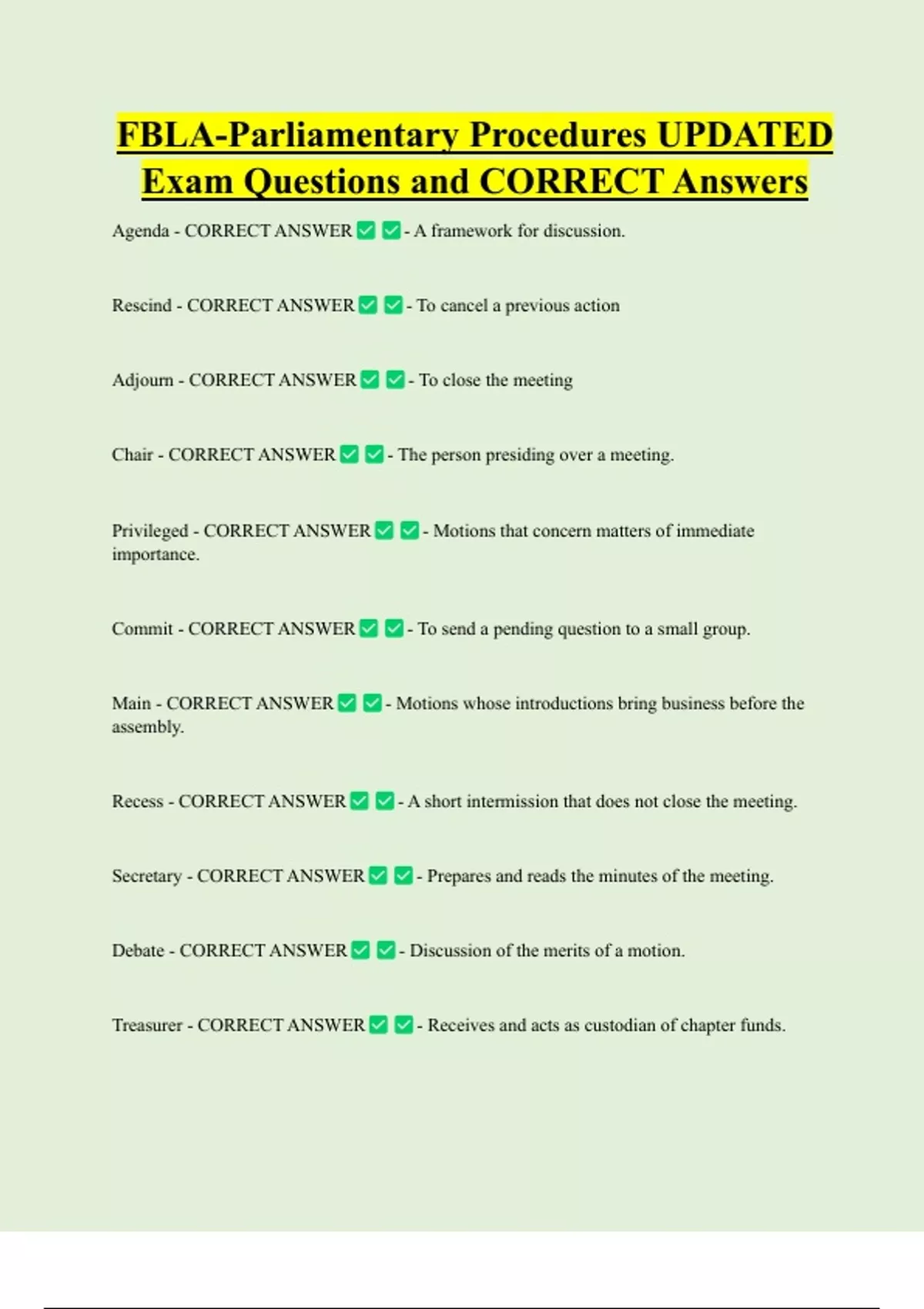 FBLA-Parliamentary Procedures UPDATED Exam Questions and CORRECT Answers

Agenda - CORRECT ANSWER ✅ ✅ - A framework for discussion.

Rescind - CORRECT ANSWER ✅ ✅ - To cancel a previous action

Adjourn - CORRECT ANSWER ✅ ✅ - To close the meeting

Chair - CORRECT ANSWER ✅ ✅ - The person presiding over a meeting.

Privileged - CORRECT ANSWER ✅ ✅ - Motions that concern matters of immediate importance.

Commit - CORRECT ANSWER ✅ ✅ - To send a pending question to a small group.

Main - CORRECT ANSWER ✅ ✅ - Motions whose introductions bring business before the assembly.

Recess - CORRECT ANSWER ✅ ✅ - A short intermission that does not close the meeting.

Secretary - CORRECT ANSWER ✅ ✅ - Prepares and reads the minutes of the meeting.

Debate - CORRECT ANSWER ✅ ✅ - Discussion of the merits of a motion.

Treasurer - CORRECT ANSWER ✅ ✅ - Receives and acts as custodian of chapter funds.